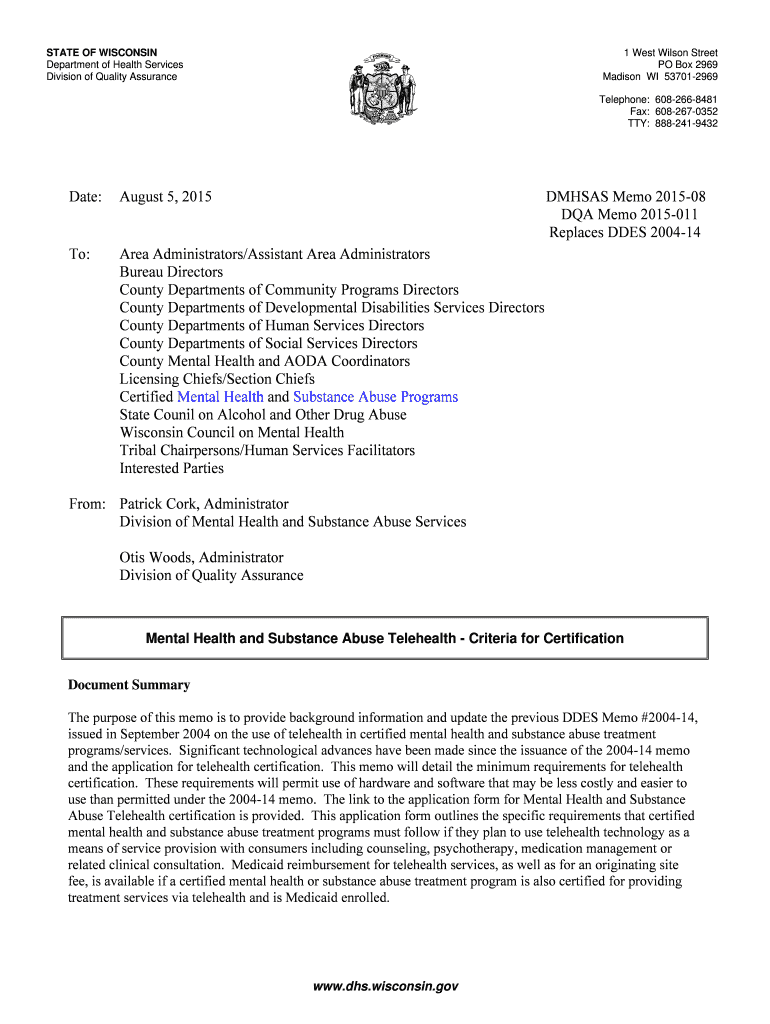 STATE OF WISCONSIN
Department of Health Services
Division of Quality Assurance

1 West Wilson Street
PO Box 2969
Madison WI 53701-2969

Telephone: 608-266-8481
Fax: 608-267-0352
TTY: 888-241-9432

Date: August 5, 2015

DMHSAS Memo 2015-08
DQA Memo 2015-011
Replaces DDES 2004-14

To: Area Administrators/Assistant Area Administrators
Bureau Directors
County Departments of Community Programs Directors
County Departments of Developmental Disabilities Services Directors
County Departments of Human Services Directors
County Departments of Social Services Directors
County Mental Health and AODA Coordinators
Licensing Chiefs/Section Chiefs
Certified Mental Health and Substance Abuse Programs
State Counil on Alcohol and Other Drug Abuse
Wisconsin Council on Mental Health
Tribal Chairpersons/Human Services Facilitators
Interested Parties

From: Patrick Cork, Administrator
Division of Mental Health and Substance Abuse Services

Otis Woods, Administrator
Division of Quality Assurance

Mental Health and Substance Abuse Telehealth - Criteria for Certification

Document Summary

The purpose of this memo is to provide background information and update the previous DDES Memo #2004-14, issued in September 2004 on the use of telehealth in certified mental health and substance abuse treatment programs/services. Significant technological advances have been made since the issuance of the 2004-14 memo and the application for telehealth certification. This memo will detail the minimum requirements for telehealth certification. These requirements will permit use of hardware and software that may be less costly and easier to use than permitted under the 2004-14 memo. The link to the application form for Mental Health and Substance Abuse Telehealth certification is provided. This application form outlines the specific requirements that certified mental health and substance abuse treatment programs must follow if they plan to use telehealth technology as a means of service provision with consumers including counseling, psychotherapy, medication management or related clinical consultation. Medicaid reimbursement for telehealth services, as well as for an originating site fee, is available if a certified mental health or substance abuse treatment program is also certified for providing treatment services via telehealth and is Medicaid enrolled.

www.dhs.wisconsin.gov